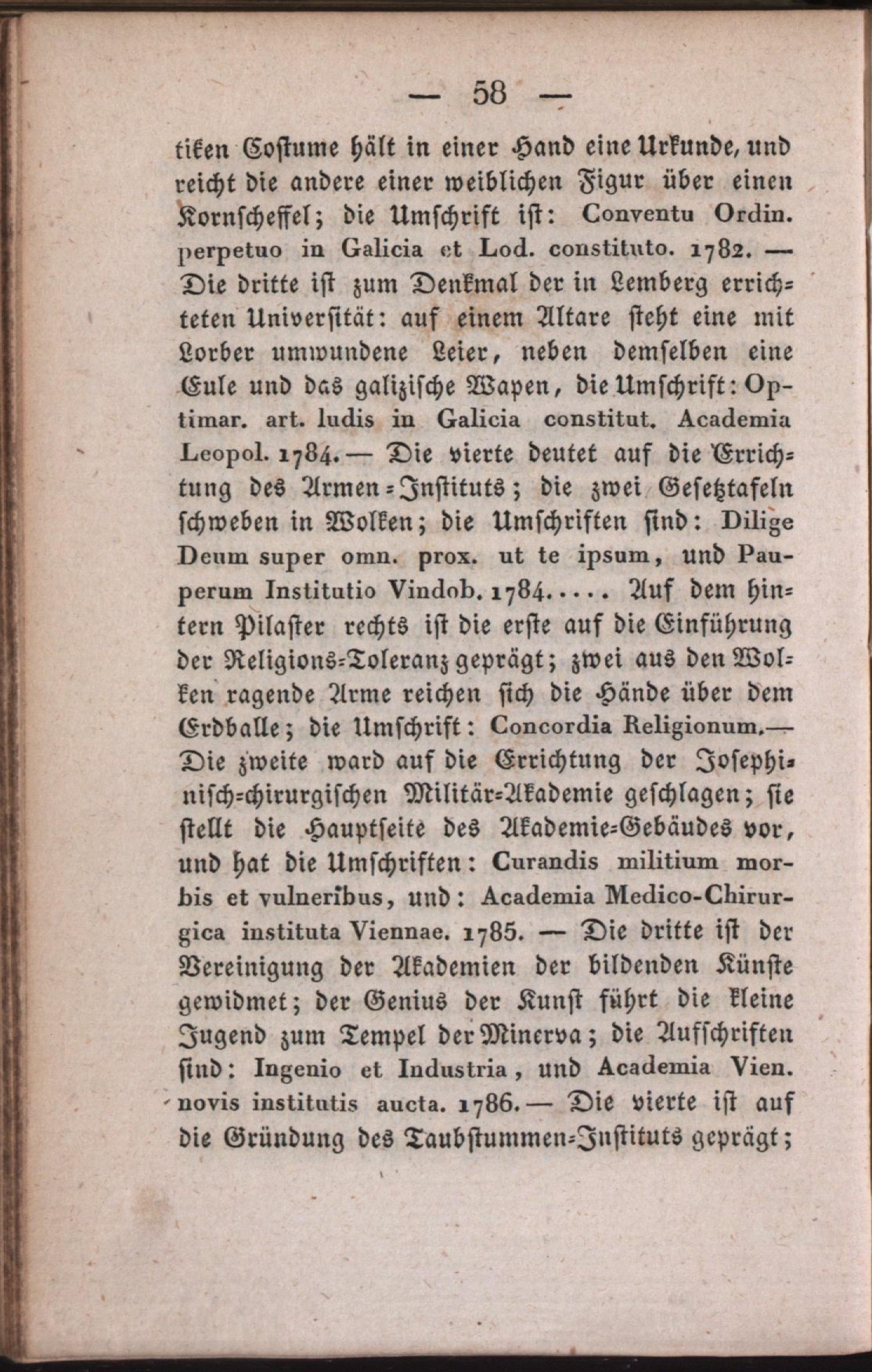 — 58 —

tiken Costume hält in einer Hand eine Urkunde, und reicht die andere einer weiblichen Figur über einen Kornscheffel; die Umschrift ist: Conventu Ordin. perpetuo in Galicia et Lod. constituto. 1782. — Die dritte ist zum Denkmal der in Lemberg errichteten Universität: auf einem Altare steht eine mit Lorber umwundene Leier, neben demselben eine Eule und das galizische Wapen, die Umschrift: Optimar. art. ludis in Galicia constitut. Academia Leopol. 1784. — Die vierte deutet auf die Errichtung des Armen-Instituts; die zwei Gesetztafeln schweben in Wolken; die Umschriften sind: Dilige Deum super omn. prox. ut te ipsum, und Pauperum Institutio Vindob. 1784..... Auf dem hintern Pilaster rechts ist die erste auf die Einführung der Religions-Toleranz geprägt; zwei aus den Wolken ragende Arme reichen sich die Hände über dem Erdballe; die Umschrift: Concordia Religionum.— Die zweite ward auf die Errichtung der Josephinisch-chirurgischen Militär-Akademie geschlagen; sie stellt die Hauptseite des Akademie-Gebäudes vor, und hat die Umschriften: Curandis militium morbis et vulneribus, und: Academia Medico-Chirurgica instituta Viennae. 1785. — Die dritte ist der Vereinigung der Akademien der bildenden Künste gewidmet; der Genius der Kunst führt die kleine Jugend zum Tempel der Minerva; die Aufschriften sind: Ingenio et Industria, und Academia Vien. novis institutis aucta. 1786. — Die vierte ist auf die Gründung des Taubstummen-Instituts geprägt;